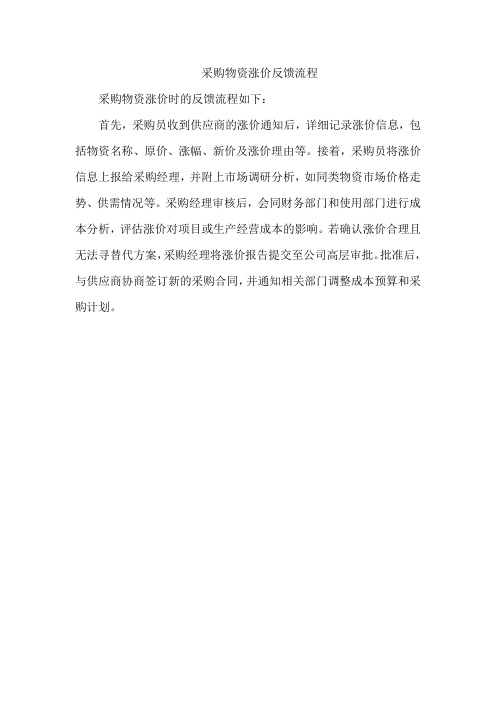 采购物资涨价反馈流程

采购物资涨价时的反馈流程如下：

首先，采购员收到供应商的涨价通知后，详细记录涨价信息，包括物资名称、原价、涨幅、新价及涨价理由等。接着，采购员将涨价信息上报给采购经理，并附上市场调研分析，如同类物资市场价格走势、供需情况等。采购经理审核后，会同财务部门和使用部门进行成本分析，评估涨价对项目或生产经营成本的影响。若确认涨价合理且无法寻替代方案，采购经理将涨价报告提交至公司高层审批。批准后，与供应商协商签订新的采购合同，并通知相关部门调整成本预算和采购计划。